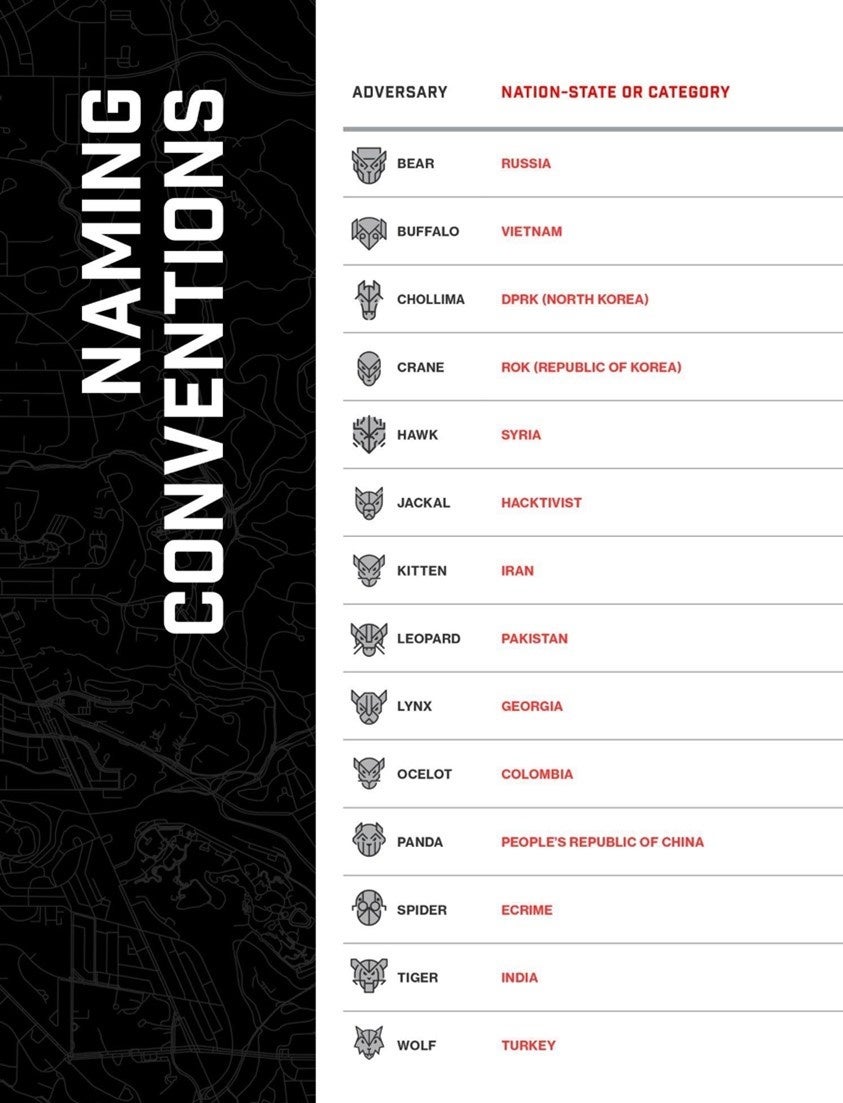 NAMING CONVENTIONS

| ADVERSARY | NATION-STATE OR CATEGORY |
|---|---|
| BEAR | RUSSIA |
| BUFFALO | VIETNAM |
| CHOLLIMA | DPRK (NORTH KOREA) |
| CRANE | ROK (REPUBLIC OF KOREA) |
| HAWK | SYRIA |
| JACKAL | HACKTIVIST |
| KITTEN | IRAN |
| LEOPARD | PAKISTAN |
| LYNX | GEORGIA |
| OCELOT | COLOMBIA |
| PANDA | PEOPLE'S REPUBLIC OF CHINA |
| SPIDER | ECRIME |
| TIGER | INDIA |
| WOLF | TURKEY |